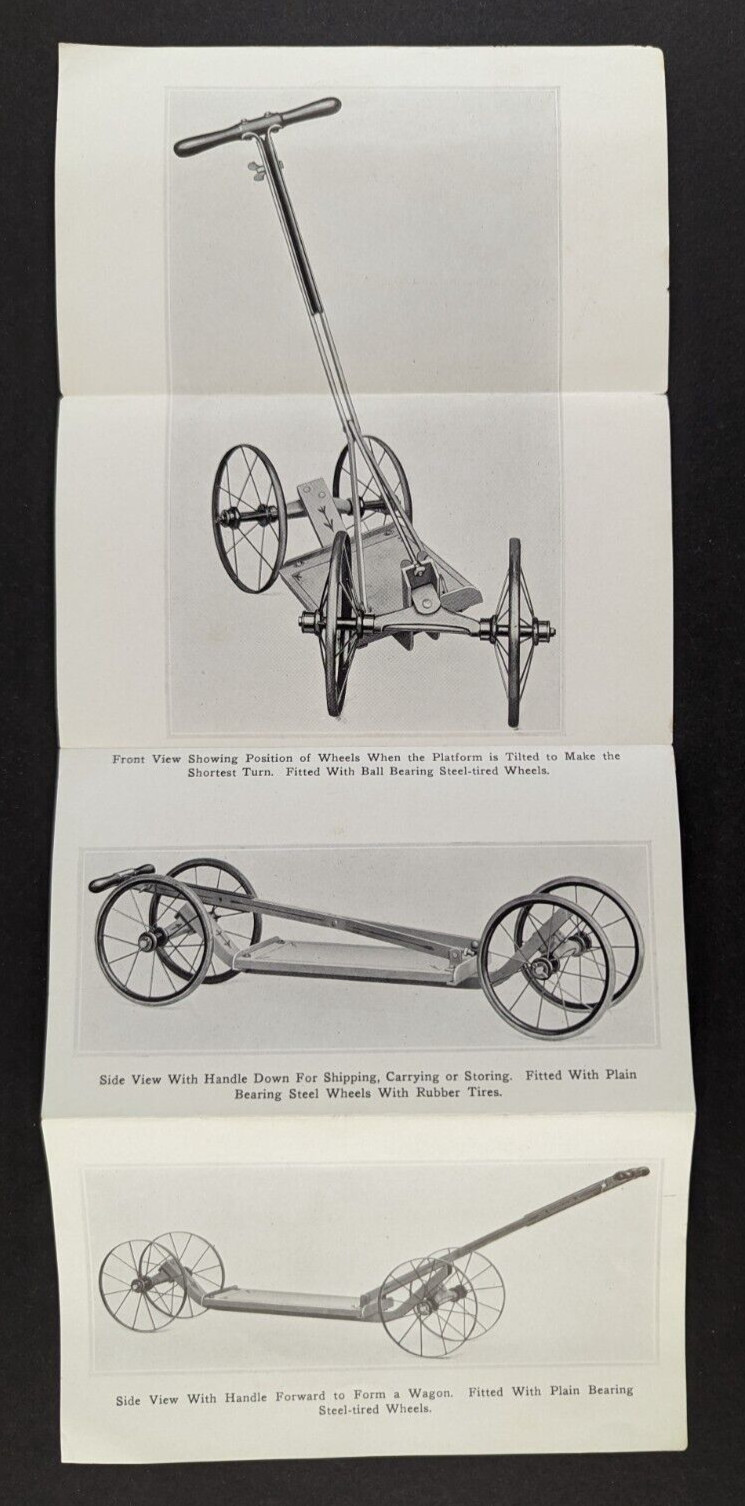 Front View Showing Position of Wheels When the Platform is Tilted to Make the Shortest Turn. Fitted With Ball Bearing Steel-tired Wheels.

Side View With Handle Down For Shipping, Carrying or Storing. Fitted With Plain Bearing Steel Wheels With Rubber Tires.

Side View With Handle Forward to Form a Wagon. Fitted With Plain Bearing Steel-tired Wheels.